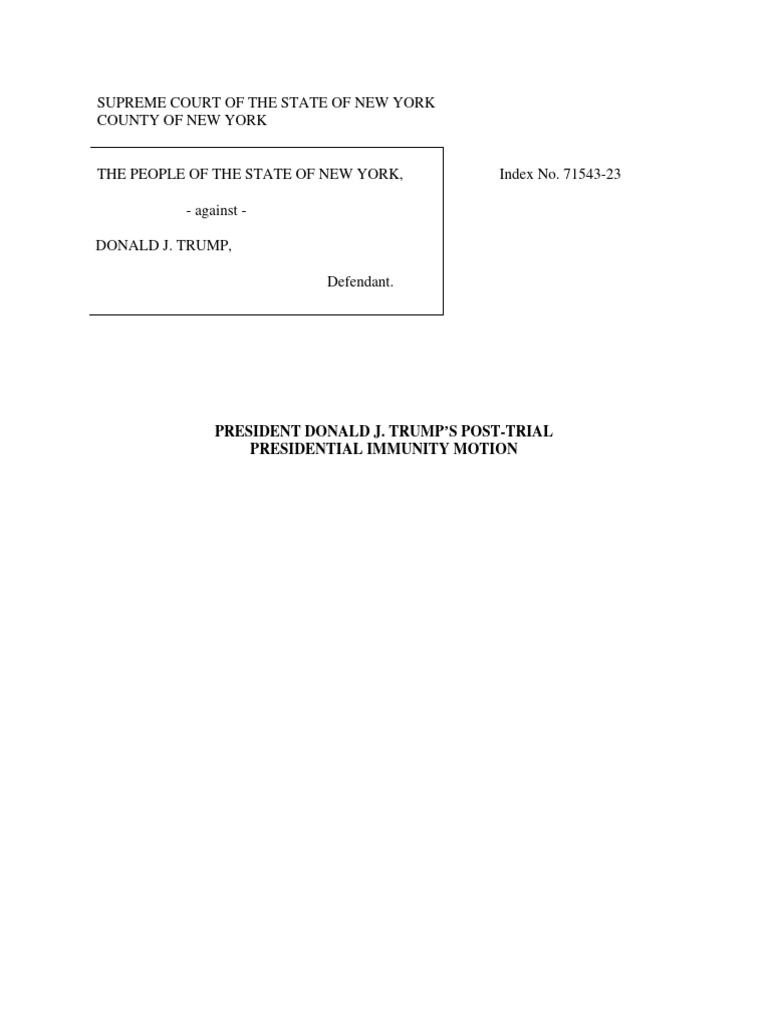 SUPREME COURT OF THE STATE OF NEW YORK
COUNTY OF NEW YORK

THE PEOPLE OF THE STATE OF NEW YORK,

- against -

DONALD J. TRUMP,

Defendant.

Index No. 71543-23

PRESIDENT DONALD J. TRUMP'S POST-TRIAL
PRESIDENTIAL IMMUNITY MOTION